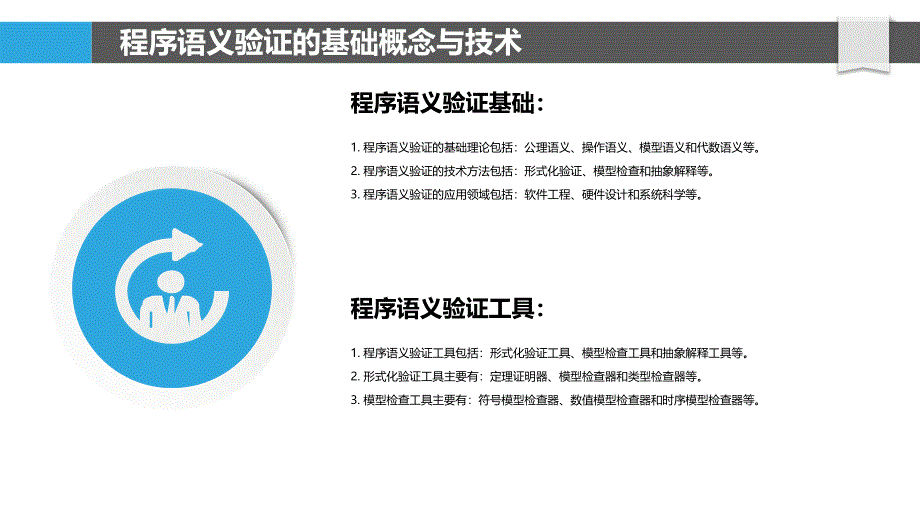 程序语义验证的基础概念与技术

程序语义验证基础:

1. 程序语义验证的基础理论包括:公理语义、操作语义、模型语义和代数语义等。
2. 程序语义验证的技术方法包括:形式化验证、模型检查和抽象解释等。
3. 程序语义验证的应用领域包括:软件工程、硬件设计和系统科学等。

程序语义验证工具:

1. 程序语义验证工具包括:形式化验证工具、模型检查工具和抽象解释工具等。
2. 形式化验证工具主要有:定理证明器、模型检查器和类型检查器等。
3. 模型检查工具主要有:符号模型检查器、数值模型检查器和时序模型检查器等。